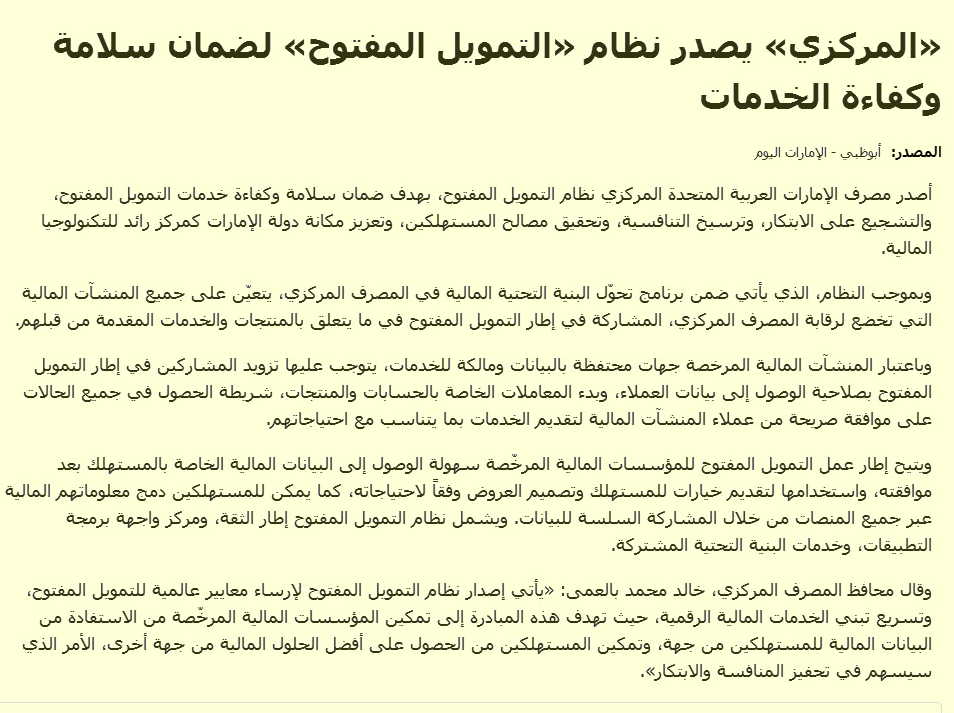 «المركزي» يصدر نظام «التمويل المفتوح» لضمان سلامة وكفاءة الخدمات

المصدر: أبوظبي - الإمارات اليوم

أصدر مصرف الإمارات العربية المتحدة المركزي نظام التمويل المفتوح، بهدف ضمان سلامة وكفاءة خدمات التمويل المفتوح، والتشجيع على الابتكار، وترسيخ التنافسية، وتحقيق مصالح المستهلكين، وتعزيز مكانة دولة الإمارات كمركز رائد للتكنولوجيا المالية.

وبموجب النظام، الذي يأتي ضمن برنامج تحوّل البنية التحتية المالية في المصرف المركزي، يتعيّن على جميع المنشآت المالية التي تخضع لرقابة المصرف المركزي، المشاركة في إطار التمويل المفتوح في ما يتعلق بالمنتجات والخدمات المقدمة من قبلهم.

وباعتبار المنشآت المالية المرخصة جهات محتفظة بالبيانات ومالكة للخدمات، يتوجب عليها تزويد المشاركين في إطار التمويل المفتوح بصلاحية الوصول إلى بيانات العملاء، وبدء المعاملات الخاصة بالحسابات والمنتجات، شريطة الحصول في جميع الحالات على موافقة صريحة من عملاء المنشآت المالية لتقديم الخدمات بما يتناسب مع احتياجاتهم.

ويتيح إطار عمل التمويل المفتوح للمؤسسات المالية المرخّصة سهولة الوصول إلى البيانات المالية الخاصة بالمستهلك بعد موافقته، واستخدامها لتقديم خيارات للمستهلك وتصميم العروض وفقاً لاحتياجاته، كما يمكن للمستهلكين دمج معلوماتهم المالية عبر جميع المنصات من خلال المشاركة السلسة للبيانات. ويشمل نظام التمويل المفتوح إطار الثقة، ومركز واجهة برمجة التطبيقات، وخدمات البنية التحتية المشتركة.

وقال محافظ المصرف المركزي، خالد محمد بالعمى: «يأتي إصدار نظام التمويل المفتوح لإرساء معايير عالمية للتمويل المفتوح، وتسريع تبني الخدمات المالية الرقمية، حيث تهدف هذه المبادرة إلى تمكين المؤسسات المالية المرخّصة من الاستفادة من البيانات المالية للمستهلكين من جهة، وتمكين المستهلكين من الحصول على أفضل الحلول المالية من جهة أخرى، الأمر الذي سيسهم في تحفيز المنافسة والابتكار».